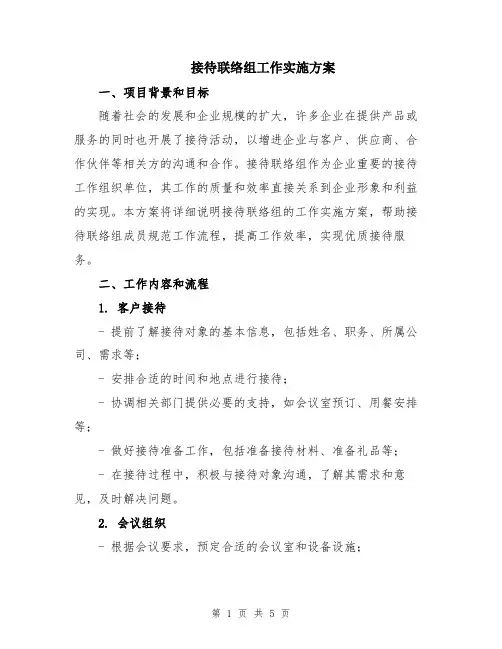 接待联络组工作实施方案

一、项目背景和目标

随着社会的发展和企业规模的扩大，许多企业在提供产品或服务的同时也开展了接待活动，以增进企业与客户、供应商、合作伙伴等相关方的沟通和合作。接待联络组作为企业重要的接待工作组织单位，其工作的质量和效率直接关系到企业形象和利益的实现。本方案将详细说明接待联络组的工作实施方案，帮助接待联络组成员规范工作流程，提高工作效率，实现优质接待服务。

二、工作内容和流程

1. 客户接待

- 提前了解接待对象的基本信息，包括姓名、职务、所属公司、需求等；

- 安排合适的时间和地点进行接待；

- 协调相关部门提供必要的支持，如会议室预订、用餐安排等；

- 做好接待准备工作，包括准备接待材料、准备礼品等；

- 在接待过程中，积极与接待对象沟通，了解其需求和意见，及时解决问题。

2. 会议组织

- 根据会议要求，预定合适的会议室和设备设施；

第 1 页 共 5 页